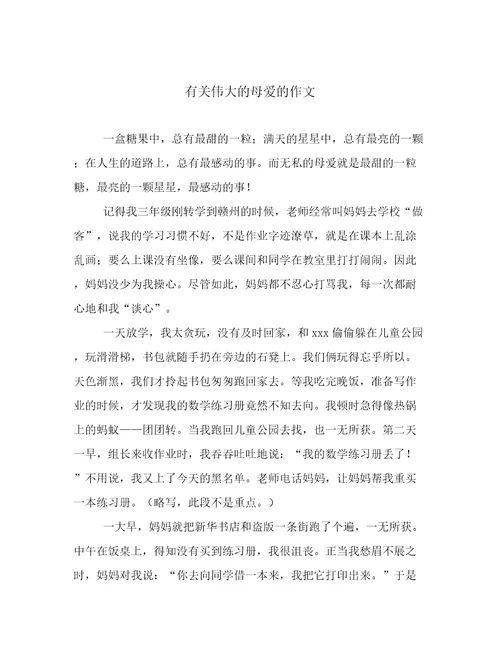 有关伟大的母爱的作文

一盒糖果中，总有最甜的一粒；满天的星星中，总有最亮的一颗；在人生的道路上，总有最感动的事。而无私的母爱就是最甜的一粒糖，最亮的一颗星星，最感动的事！

记得我三年级刚转学到赣州的时候，老师经常叫妈妈去学校“做客”，说我的学习习惯不好，不是作业字迹潦草，就是在课本上乱涂乱画；要么上课没有坐像，要么课间和同学在教室里打打闹闹。因此，妈妈没少为我操心。尽管如此，妈妈都不忍心打骂我，每一次都耐心地和我“谈心”。

一天放学，我太贪玩，没有及时回家，和 xxx 偷偷躲在儿童公园，玩滑滑梯，书包就随手扔在旁边的石凳上。我们俩玩得忘乎所以。天色渐黑，我们才拎起书包匆匆跑回家去。等我吃完晚饭，准备写作业的时候，才发现我的数学练习册竟然不知去向。我顿时急得像热锅上的蚂蚁——团团转。当我跑回儿童公园去找，也一无所获。第二天一早，组长来收作业时，我吞吞吐吐地说：“我的数学练习册丢了！”不用说，我又上了今天的黑名单。老师电话妈妈，让妈妈帮我重买一本练习册。（略写，此段不是重点。）

一大早，妈妈就把新华书店和盗版一条街跑了个遍，一无所获。中午在饭桌上，得知没有买到练习册，我很沮丧。正当我愁眉不展之时，妈妈对我说：“你去向同学借一本来，我把它打印出来。”于是